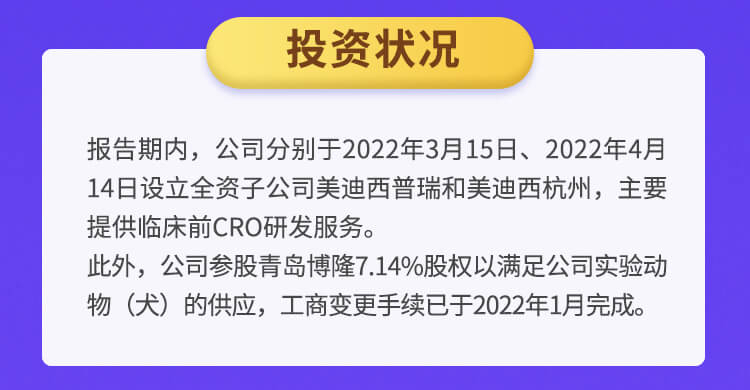 投资状况

报告期内，公司分别于2022年3月15日、2022年4月14日设立全资子公司美迪西普瑞和美迪西杭州，主要提供临床前CRO研发服务。
此外，公司参股青岛博隆7.14%股权以满足公司实验动物（犬）的供应，工商变更手续已于2022年1月完成。